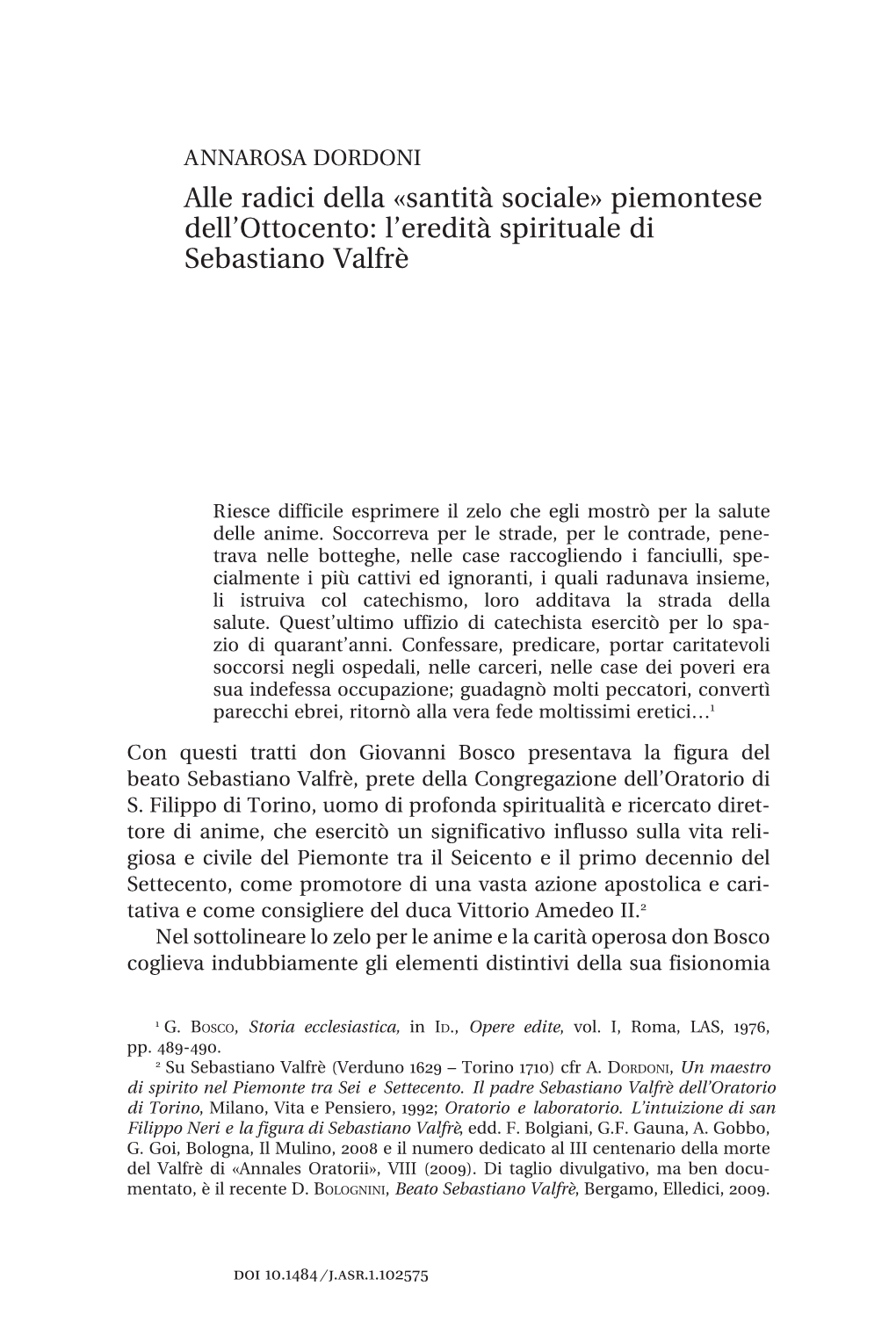 ANNAROSA DORDONI

Alle radici della «santità sociale» piemontese dell'Ottocento: l'eredità spirituale di Sebastiano Valfrè

Riesce difficile esprimere il zelo che egli mostrò per la salute delle anime. Soccorreva per le strade, per le contrade, penetrava nelle botteghe, nelle case raccogliendo i fanciulli, specialmente i più cattivi ed ignoranti, i quali radunava insieme, li istruiva col catechismo, loro additava la strada della salute. Quest'ultimo uffizio di catechista esercitò per lo spazio di quarant'anni. Confessare, predicare, portar caritatevoli soccorsi negli ospedali, nelle carceri, nelle case dei poveri era sua indefessa occupazione; guadagnò molti peccatori, convertì parecchi ebrei, ritornò alla vera fede moltissimi eretici…$^1$

Con questi tratti don Giovanni Bosco presentava la figura del beato Sebastiano Valfrè, prete della Congregazione dell'Oratorio di S. Filippo di Torino, uomo di profonda spiritualità e ricercato direttore di anime, che esercitò un significativo influsso sulla vita religiosa e civile del Piemonte tra il Seicento e il primo decennio del Settecento, come promotore di una vasta azione apostolica e caritativa e come consigliere del duca Vittorio Amedeo II.$^2$
Nel sottolineare lo zelo per le anime e la carità operosa don Bosco coglieva indubbiamente gli elementi distintivi della sua fisionomia

$^1$ G. Bosco, Storia ecclesiastica, in Id., Opere edite, vol. I, Roma, LAS, 1976, pp. 489-490.
$^2$ Su Sebastiano Valfrè (Verduno 1629 – Torino 1710) cfr A. Dordoni, Un maestro di spirito nel Piemonte tra Sei e Settecento. Il padre Sebastiano Valfrè dell'Oratorio di Torino, Milano, Vita e Pensiero, 1992; Oratorio e laboratorio. L'intuizione di san Filippo Neri e la figura di Sebastiano Valfrè, edd. F. Bolgiani, G.F. Gauna, A. Gobbo, G. Goi, Bologna, Il Mulino, 2008 e il numero dedicato al III centenario della morte del Valfrè di «Annales Oratorii», VIII (2009). Di taglio divulgativo, ma ben documentato, è il recente D. Bolognini, Beato Sebastiano Valfrè, Bergamo, Elledici, 2009.

DOI 10.1484/J.ASR.1.102575